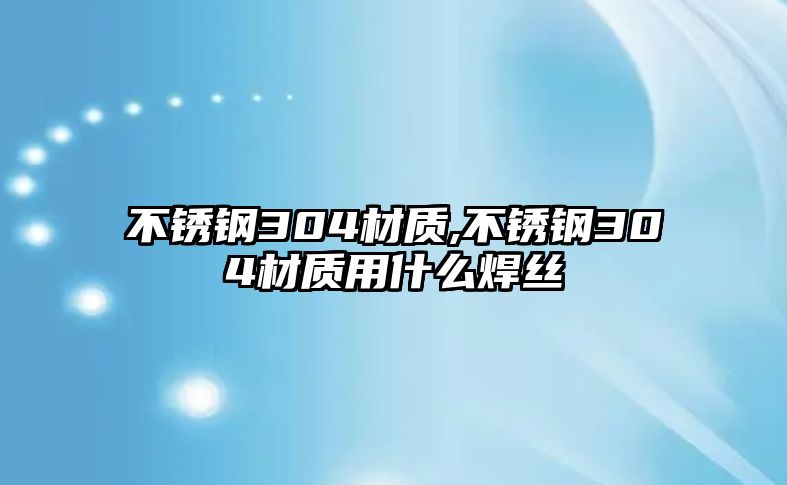 不锈钢304材质,不锈钢304材质用什么焊丝